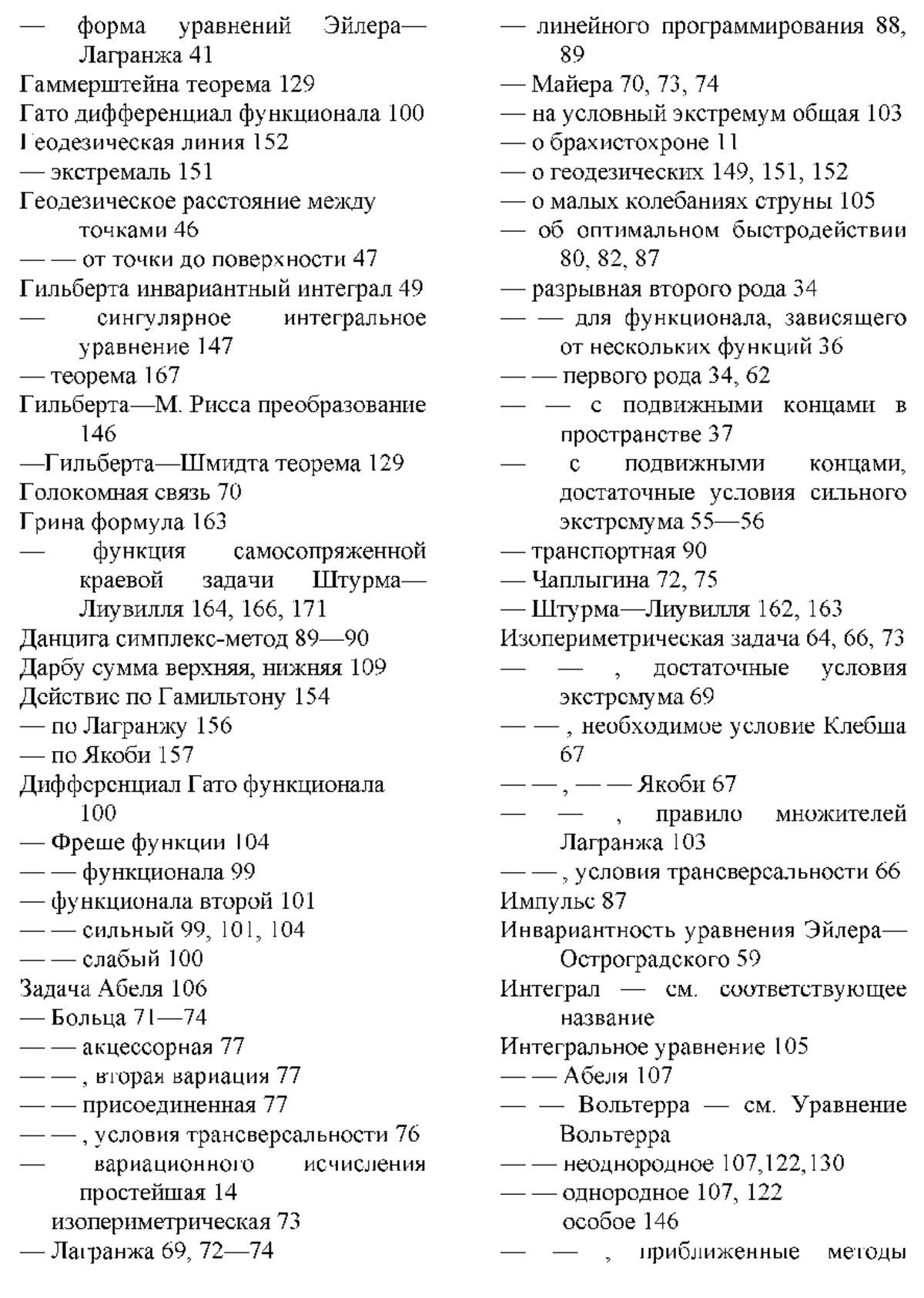 — форма уравнений Эйлера—Лагранжа 41
Гаммерштейна теорема 129
Гато дифференциал функционала 100
Геодезическая линия 152
— экстремаль 151
Геодезическое расстояние между точками 46
— — от точки до поверхности 47
Гильберта инвариантный интеграл 49
— сингулярное интегральное уравнение 147
— теорема 167
Гильберта—М. Рисса преобразование 146
—Гильберта—Шмидта теорема 129
Голокомная связь 70
Грина формула 163
— функция самосопряженной краевой задачи Штурма—Лиувилля 164, 166, 171
Данцига симплекс-метод 89—90
Дарбу сумма верхняя, нижняя 109
Действие по Гамильтону 154
— по Лагранжу 156
— по Якоби 157
Дифференциал Гато функционала 100
— Фреше функции 104
— — функционала 99
— функционала второй 101
— — сильный 99, 101, 104
— — слабый 100
Задача Абеля 106
— Больца 71—74
— — акцессорная 77
— — , вторая вариация 77
— — присоединенная 77
— — , условия трансверсальности 76
— вариационного исчисления простейшая 14
изопериметрическая 73
— Лагранжа 69, 72—74

— линейного программирования 88, 89
— Майера 70, 73, 74
— на условный экстремум общая 103
— о брахистохроне 11
— о геодезических 149, 151, 152
— о малых колебаниях струны 105
— об оптимальном быстродействии 80, 82, 87
— разрывная второго рода 34
— — для функционала, зависящего от нескольких функций 36
— — первого рода 34, 62
— — с подвижными концами в пространстве 37
— с подвижными концами, достаточные условия сильного экстремума 55—56
— транспортная 90
— Чаплыгина 72, 75
— Штурма—Лиувилля 162, 163
Изопериметрическая задача 64, 66, 73
— — , достаточные условия экстремума 69
— — , необходимое условие Клебша 67
— — , — — Якоби 67
— — , правило множителей Лагранжа 103
— — , условия трансверсальности 66
Импульс 87
Инвариантность уравнения Эйлера—Остроградского 59
Интеграл — см. соответствующее название
Интегральное уравнение 105
— — Абеля 107
— — Вольтерра — см. Уравнение Вольтерра
— — неоднородное 107,122,130
— — однородное 107, 122
особое 146
— — , приближенные методы